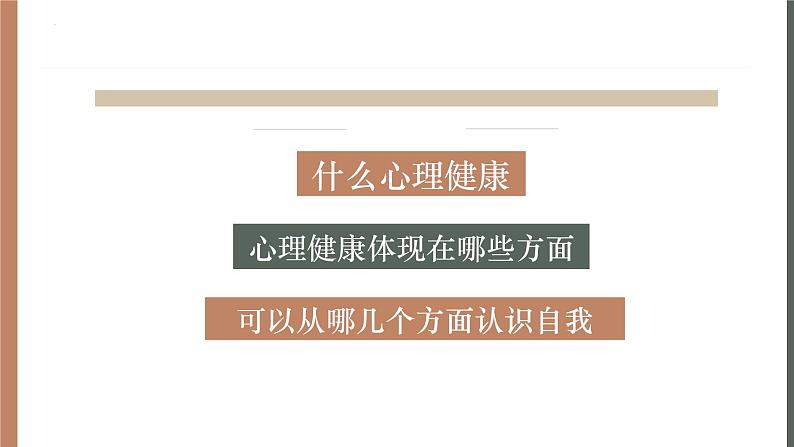 什么心理健康

心理健康体现在哪些方面

可以从哪几个方面认识自我